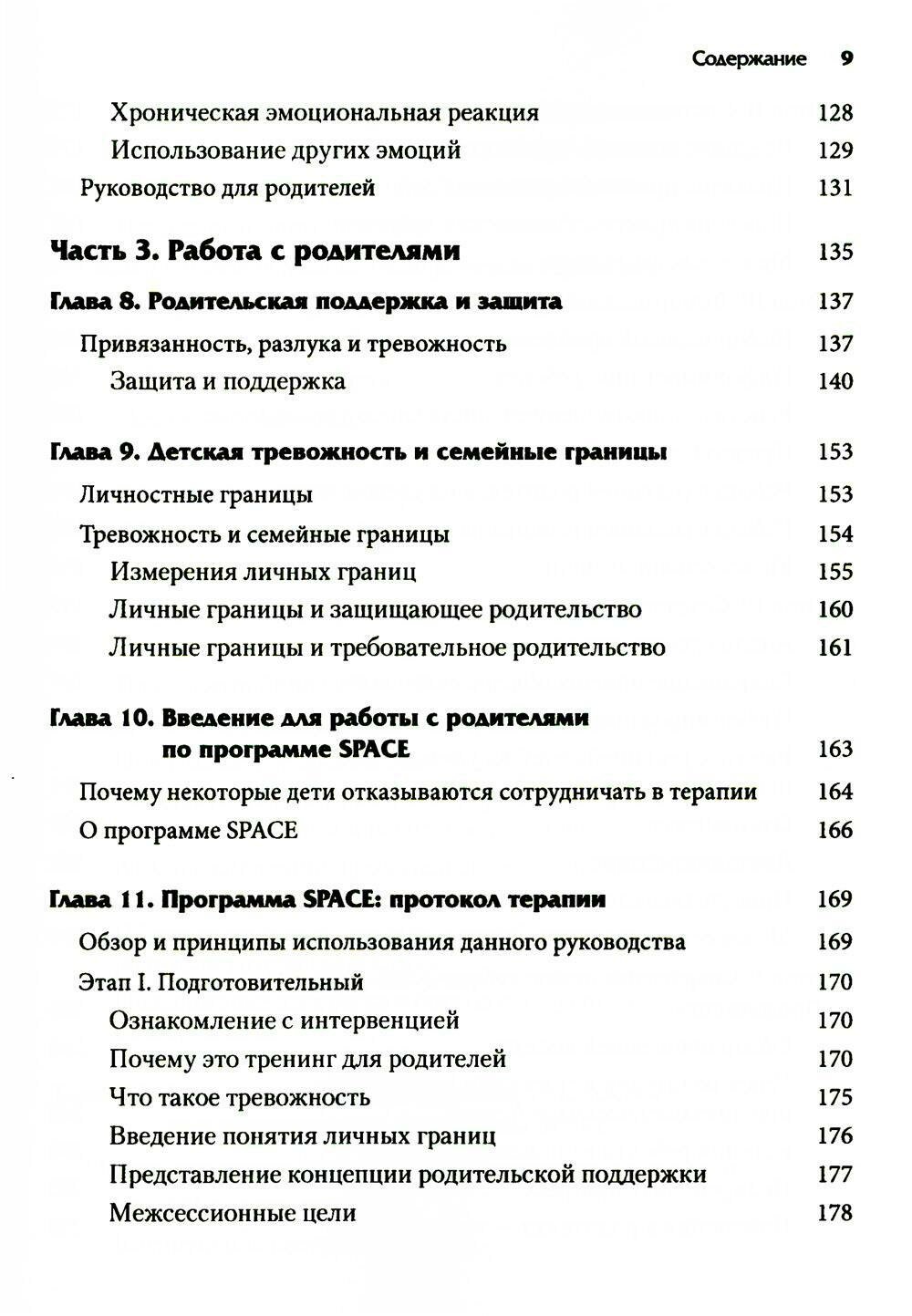 Содержание 9

Хроническая эмоциональная реакция 128

Использование других эмоций 129

Руководство для родителей 131

Часть 3. Работа с родителями 135

Глава 8. Родительская поддержка и защита 137

Привязанность, разлука и тревожность 137

Защита и поддержка 140

Глава 9. Детская тревожность и семейные границы 153

Личностные границы 153

Тревожность и семейные границы 154

Измерения личных границ 155

Личные границы и защищающее родительство 160

Личные границы и требовательное родительство 161

Глава 10. Введение для работы с родителями по программе SPACE 163

Почему некоторые дети отказываются сотрудничать в терапии 164

О программе SPACE 166

Глава 11. Программа SPACE: протокол терапии 169

Обзор и принципы использования данного руководства 169

Этап I. Подготовительный 170

Ознакомление с интервенцией 170

Почему это тренинг для родителей 170

Что такое тревожность 175

Введение понятия личных границ 176

Представление концепции родительской поддержки 177

Межсессионные цели 178